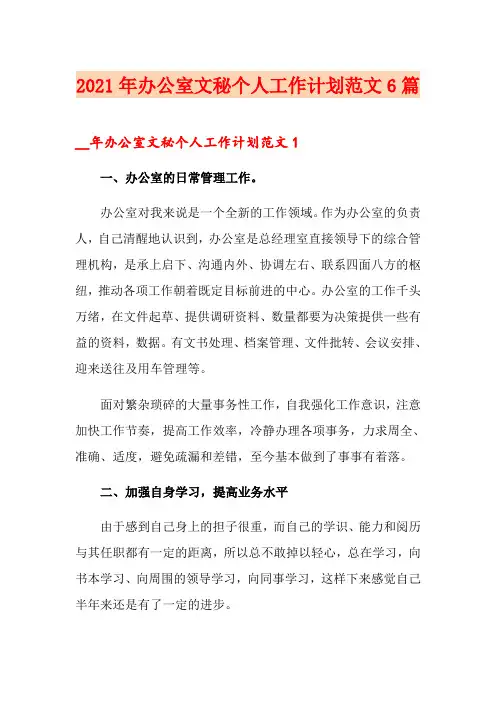 2021年办公室文秘个人工作计划范文6篇

__年办公室文秘个人工作计划范文1

一、办公室的日常管理工作。

办公室对我来说是一个全新的工作领域。作为办公室的负责人，自己清醒地认识到，办公室是总经理室直接领导下的综合管理机构，是承上启下、沟通内外、协调左右、联系四面八方的枢纽，推动各项工作朝着既定目标前进的中心。办公室的工作千头万绪，在文件起草、提供调研资料、数量都要为决策提供一些有益的资料，数据。有文书处理、档案管理、文件批转、会议安排、迎来送往及用车管理等。

面对繁杂琐碎的大量事务性工作，自我强化工作意识，注意加快工作节奏，提高工作效率，冷静办理各项事务，力求周全、准确、适度，避免疏漏和差错，至今基本做到了事事有着落。

二、加强自身学习，提高业务水平

由于感到自己身上的担子很重，而自己的学识、能力和阅历与其任职都有一定的距离，所以总不敢掉以轻心，总在学习，向书本学习、向周围的领导学习，向同事学习，这样下来感觉自己半年来还是有了一定的进步。